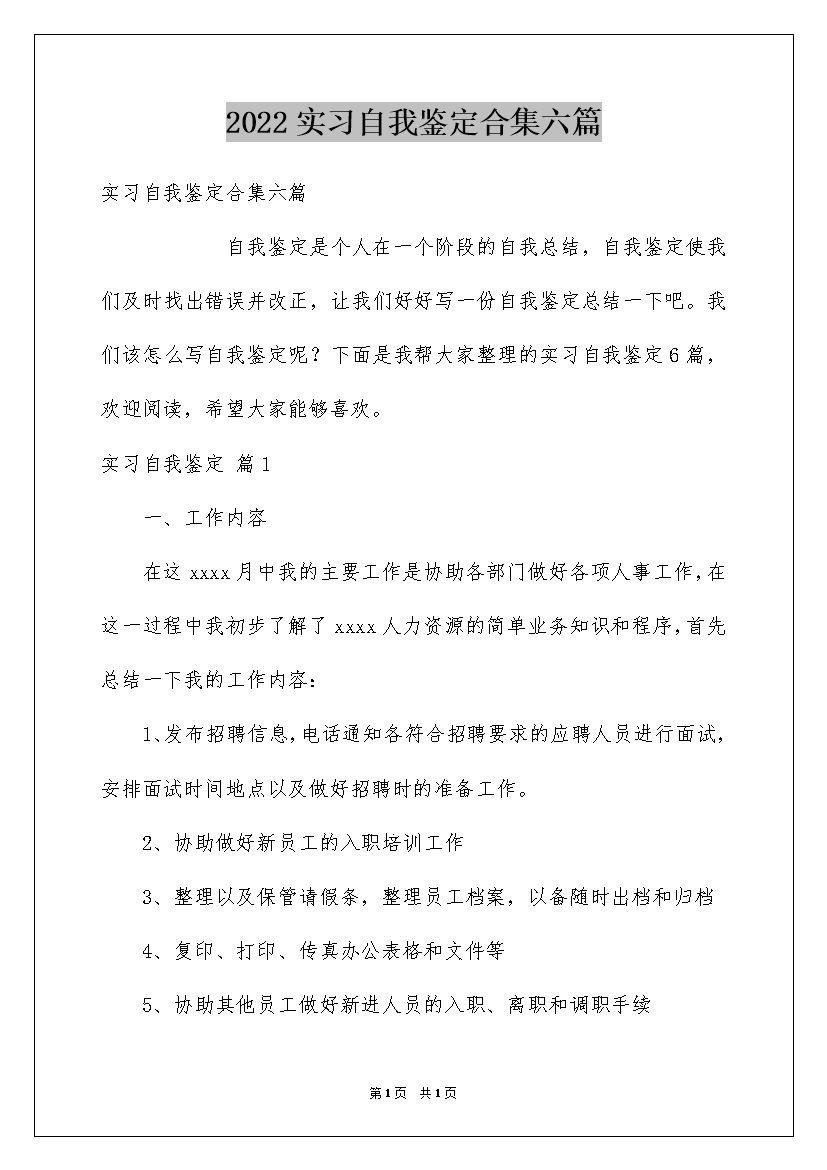 2022实习自我鉴定合集六篇

实习自我鉴定合集六篇

自我鉴定是个人在一个阶段的自我总结，自我鉴定使我们及时找出错误并改正，让我们好好写一份自我鉴定总结一下吧。我们该怎么写自我鉴定呢？下面是我帮大家整理的实习自我鉴定6篇，欢迎阅读，希望大家能够喜欢。

实习自我鉴定 篇1

一、工作内容

在这xxxx月中我的主要工作是协助各部门做好各项人事工作，在这一过程中我初步了解了xxxx人力资源的简单业务知识和程序，首先总结一下我的工作内容：

1、发布招聘信息，电话通知各符合招聘要求的应聘人员进行面试，安排面试时间地点以及做好招聘时的准备工作。

2、协助做好新员工的入职培训工作

3、整理以及保管请假条，整理员工档案，以备随时出档和归档

4、复印、打印、传真办公表格和文件等

5、协助其他员工做好新进人员的入职、离职和调职手续

第1页 共1页